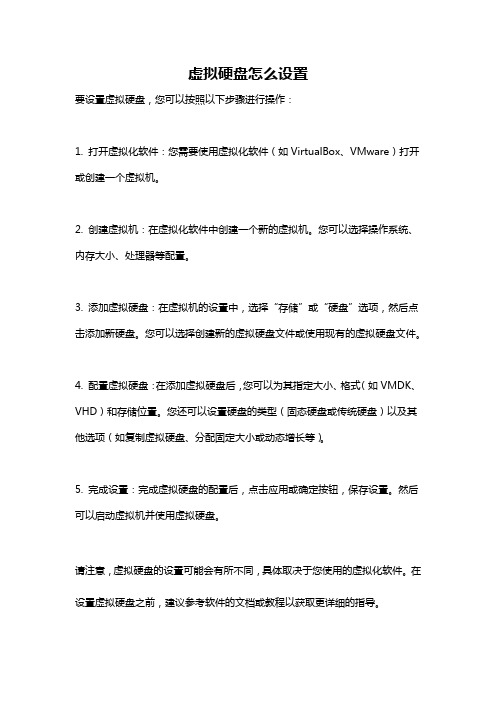 虚拟硬盘怎么设置

要设置虚拟硬盘，您可以按照以下步骤进行操作：

1. 打开虚拟化软件：您需要使用虚拟化软件（如 VirtualBox、VMware）打开或创建一个虚拟机。

2. 创建虚拟机：在虚拟化软件中创建一个新的虚拟机。您可以选择操作系统、内存大小、处理器等配置。

3. 添加虚拟硬盘：在虚拟机的设置中，选择“存储”或“硬盘”选项，然后点击添加新硬盘。您可以选择创建新的虚拟硬盘文件或使用现有的虚拟硬盘文件。

4. 配置虚拟硬盘：在添加虚拟硬盘后，您可以为其指定大小、格式（如 VMDK、VHD）和存储位置。您还可以设置硬盘的类型（固态硬盘或传统硬盘）以及其他选项（如复制虚拟硬盘、分配固定大小或动态增长等）。

5. 完成设置：完成虚拟硬盘的配置后，点击应用或确定按钮，保存设置。然后可以启动虚拟机并使用虚拟硬盘。

请注意，虚拟硬盘的设置可能会有所不同，具体取决于您使用的虚拟化软件。在设置虚拟硬盘之前，建议参考软件的文档或教程以获取更详细的指导。